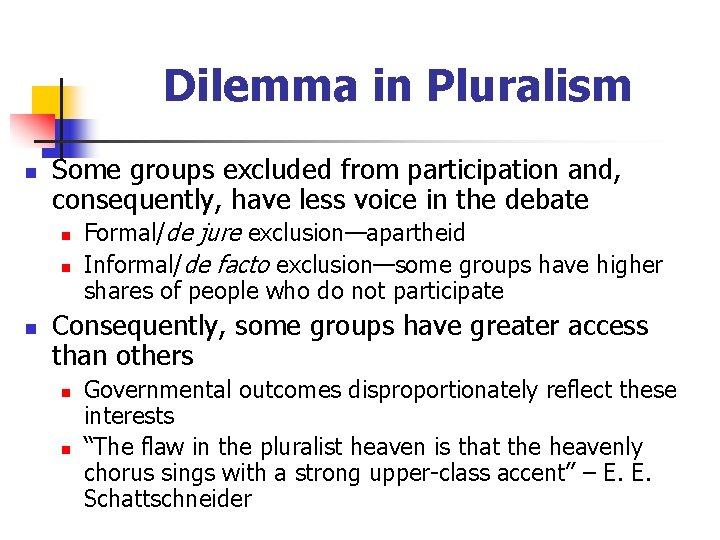 Dilemma in Pluralism

• Some groups excluded from participation and, consequently, have less voice in the debate
• Formal/de jure exclusion—apartheid
• Informal/de facto exclusion—some groups have higher shares of people who do not participate
• Consequently, some groups have greater access than others
• Governmental outcomes disproportionately reflect these interests
• "The flaw in the pluralist heaven is that the heavenly chorus sings with a strong upper-class accent" – E. E. Schattschneider